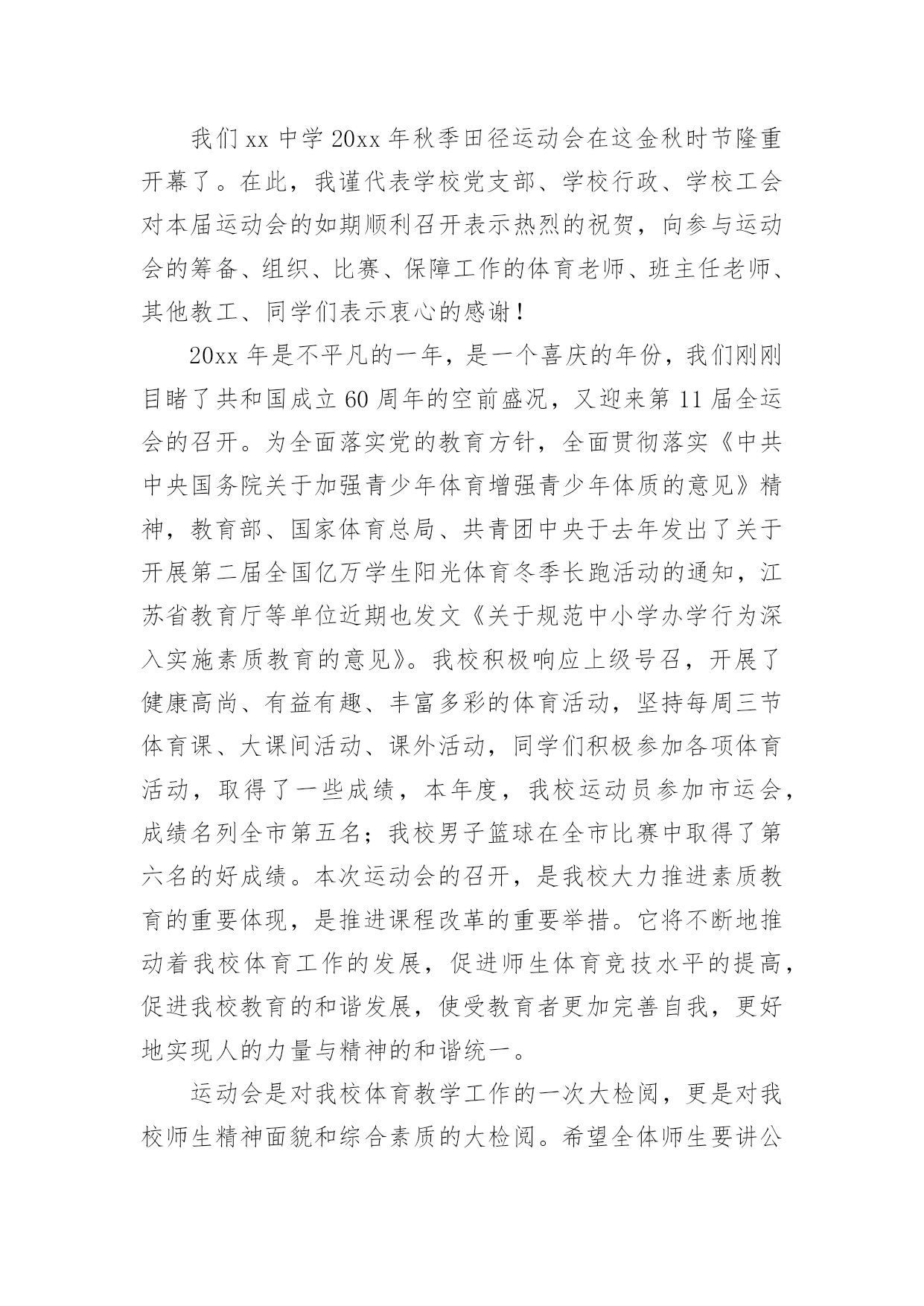 我们 xx 中学 20xx 年秋季田径运动会在这金秋时节隆重开幕了。在此，我谨代表学校党支部、学校行政、学校工会对本届运动会的如期顺利召开表示热烈的祝贺，向参与运动会的筹备、组织、比赛、保障工作的体育老师、班主任老师、其他教工、同学们表示衷心的感谢！

20xx 年是不平凡的一年，是一个喜庆的年份，我们刚刚目睹了共和国成立 60 周年的空前盛况，又迎来第 11 届全运会的召开。为全面落实党的教育方针，全面贯彻落实《中共中央国务院关于加强青少年体育增强青少年体质的意见》精神，教育部、国家体育总局、共青团中央于去年发出了关于开展第二届全国亿万学生阳光体育冬季长跑活动的通知，江苏省教育厅等单位近期也发文《关于规范中小学办学行为深入实施素质教育的意见》。我校积极响应上级号召，开展了健康高尚、有益有趣、丰富多彩的体育活动，坚持每周三节体育课、大课间活动、课外活动，同学们积极参加各项体育活动，取得了一些成绩，本年度，我校运动员参加市运会，成绩名列全市第五名；我校男子篮球在全市比赛中取得了第六名的好成绩。本次运动会的召开，是我校大力推进素质教育的重要体现，是推进课程改革的重要举措。它将不断地推动着我校体育工作的发展，促进师生体育竞技水平的提高，促进我校教育的和谐发展，使受教育者更加完善自我，更好地实现人的力量与精神的和谐统一。

运动会是对我校体育教学工作的一次大检阅，更是对我校师生精神面貌和综合素质的大检阅。希望全体师生要讲公